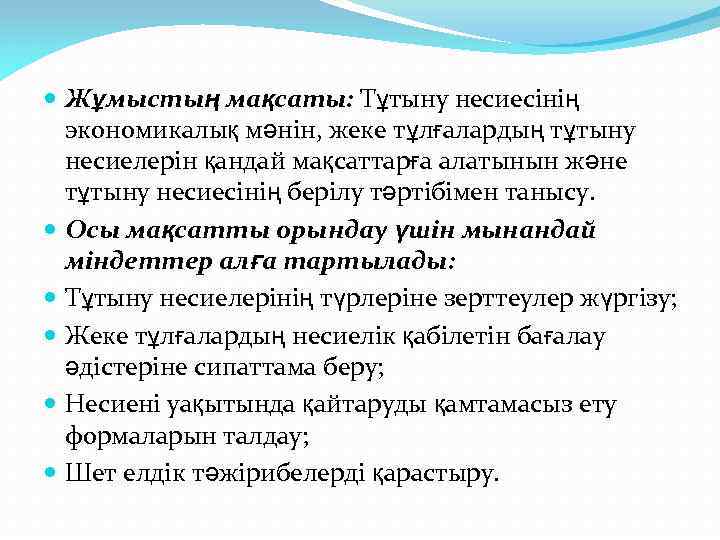 Жұмыстың мақсаты: Тұтыну несиесінің экономикалық мәнін, жеке тұлғалардың тұтыну несиелерін қандай мақсаттарға алатынын және тұтыну несиесінің берілу тәртібімен танысу.

Осы мақсатты орындау үшін мынандай міндеттер алға тартылады:

Тұтыну несиелерінің түрлеріне зерттеулер жүргізу;

Жеке тұлғалардың несиелік қабілетін бағалау әдістеріне сипаттама беру;

Несиені уақытында қайтаруды қамтамасыз ету формаларын талдау;

Шет елдік тәжірибелерді қарастыру.